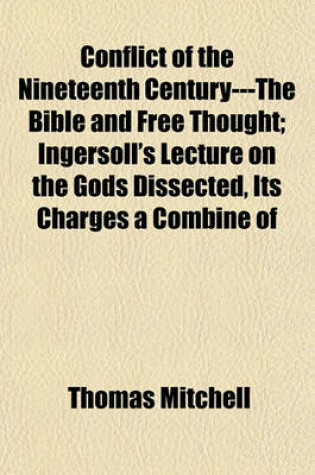 Conflict of the Nineteenth Century---The Bible and Free Thought; Ingersoll's Lecture on the Gods Dissected, Its Charges a Combine of

Thomas Mitchell